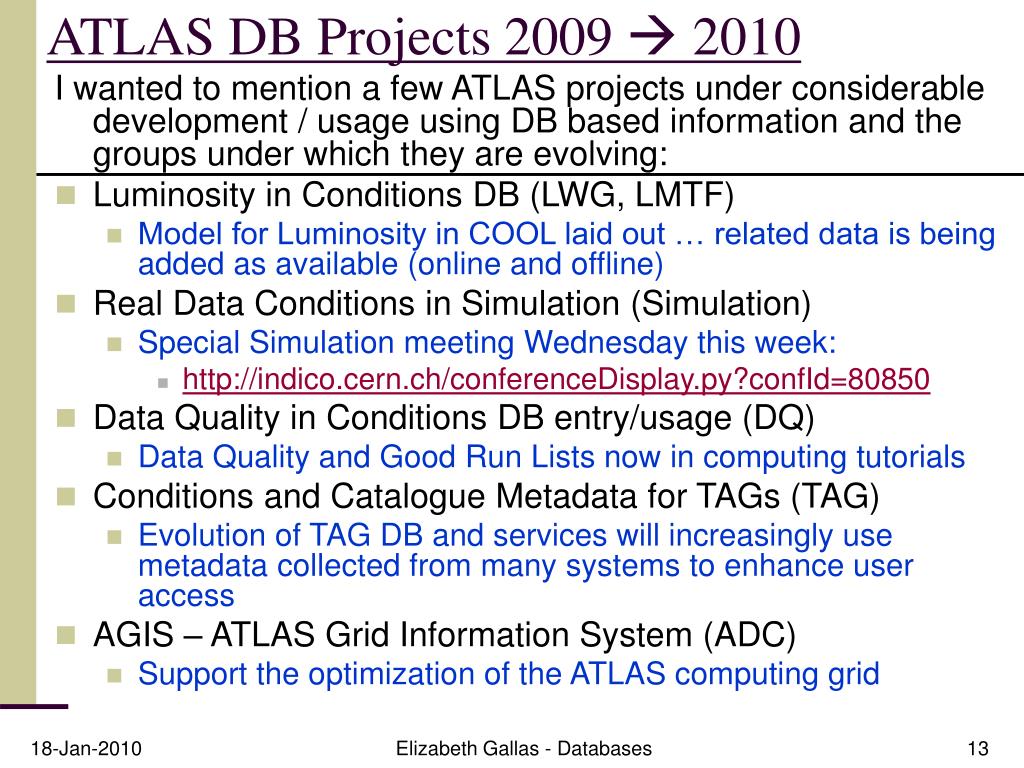 ATLAS DB Projects 2009 → 2010

I wanted to mention a few ATLAS projects under considerable development / usage using DB based information and the groups under which they are evolving:

- Luminosity in Conditions DB (LWG, LMTF)
  - Model for Luminosity in COOL laid out … related data is being added as available (online and offline)
- Real Data Conditions in Simulation (Simulation)
  - Special Simulation meeting Wednesday this week:
    - http://indico.cern.ch/conferenceDisplay.py?confId=80850
- Data Quality in Conditions DB entry/usage (DQ)
  - Data Quality and Good Run Lists now in computing tutorials
- Conditions and Catalogue Metadata for TAGs (TAG)
  - Evolution of TAG DB and services will increasingly use metadata collected from many systems to enhance user access
- AGIS – ATLAS Grid Information System (ADC)
  - Support the optimization of the ATLAS computing grid

18-Jan-2010

Elizabeth Gallas - Databases

13